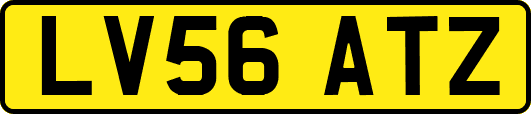 LV56 ATZ